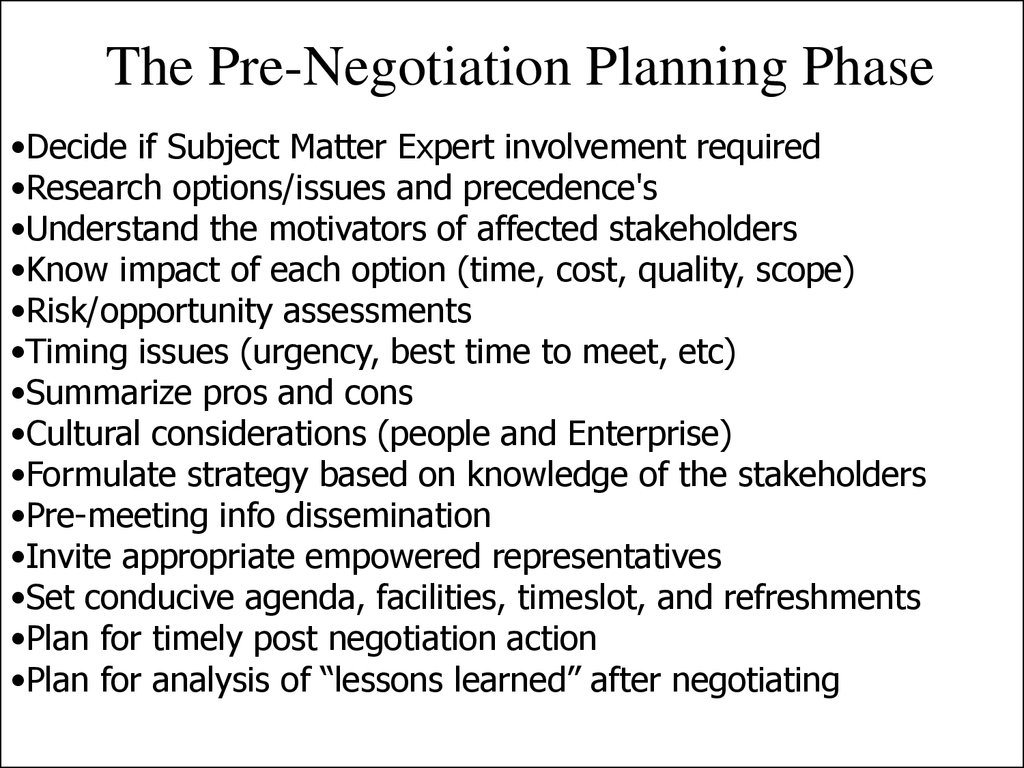 The Pre-Negotiation Planning Phase

•Decide if Subject Matter Expert involvement required
•Research options/issues and precedence's
•Understand the motivators of affected stakeholders
•Know impact of each option (time, cost, quality, scope)
•Risk/opportunity assessments
•Timing issues (urgency, best time to meet, etc)
•Summarize pros and cons
•Cultural considerations (people and Enterprise)
•Formulate strategy based on knowledge of the stakeholders
•Pre-meeting info dissemination
•Invite appropriate empowered representatives
•Set conducive agenda, facilities, timeslot, and refreshments
•Plan for timely post negotiation action
•Plan for analysis of “lessons learned” after negotiating